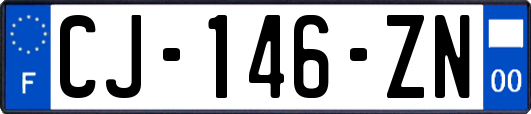 F
CJ-146-ZN
00